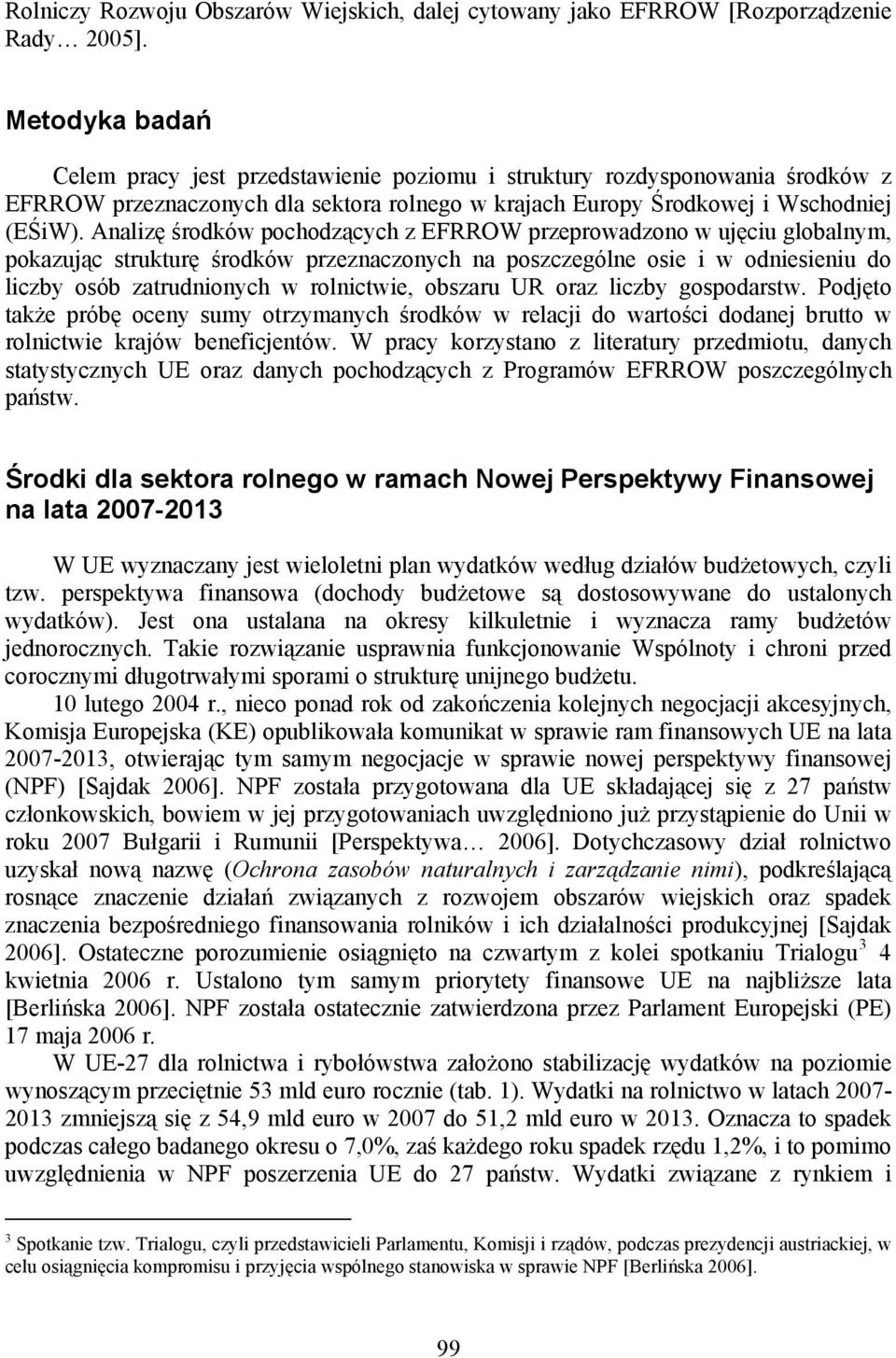 Rolniczy Rozwoju Obszarów Wiejskich, dalej cytowany jako EFRROW [Rozporządzenie Rady… 2005].

Metodyka badań

Celem pracy jest przedstawienie poziomu i struktury rozdysponowania środków z EFRROW przeznaczonych dla sektora rolnego w krajach Europy Środkowej i Wschodniej (EŚiW). Analizę środków pochodzących z EFRROW przeprowadzono w ujęciu globalnym, pokazując strukturę środków przeznaczonych na poszczególne osie i w odniesieniu do liczby osób zatrudnionych w rolnictwie, obszaru UR oraz liczby gospodarstw. Podjęto także próbę oceny sumy otrzymanych środków w relacji do wartości dodanej brutto w rolnictwie krajów beneficjentów. W pracy korzystano z literatury przedmiotu, danych statystycznych UE oraz danych pochodzących z Programów EFRROW poszczególnych państw.

Środki dla sektora rolnego w ramach Nowej Perspektywy Finansowej na lata 2007-2013

W UE wyznaczany jest wieloletni plan wydatków według działów budżetowych, czyli tzw. perspektywa finansowa (dochody budżetowe są dostosowywane do ustalonych wydatków). Jest ona ustalana na okresy kilkuletnie i wyznacza ramy budżetów jednorocznych. Takie rozwiązanie usprawnia funkcjonowanie Wspólnoty i chroni przed corocznymi długotrwałymi sporami o strukturę unijnego budżetu.

10 lutego 2004 r., nieco ponad rok od zakończenia kolejnych negocjacji akcesyjnych, Komisja Europejska (KE) opublikowała komunikat w sprawie ram finansowych UE na lata 2007-2013, otwierając tym samym negocjacje w sprawie nowej perspektywy finansowej (NPF) [Sajdak 2006]. NPF została przygotowana dla UE składającej się z 27 państw członkowskich, bowiem w jej przygotowaniach uwzględniono już przystąpienie do Unii w roku 2007 Bułgarii i Rumunii [Perspektywa… 2006]. Dotychczasowy dział rolnictwo uzyskał nową nazwę (Ochrona zasobów naturalnych i zarządzanie nimi), podkreślającą rosnące znaczenie działań związanych z rozwojem obszarów wiejskich oraz spadek znaczenia bezpośredniego finansowania rolników i ich działalności produkcyjnej [Sajdak 2006]. Ostateczne porozumienie osiągnięto na czwartym z kolei spotkaniu Trialogu$^3$ 4 kwietnia 2006 r. Ustalono tym samym priorytety finansowe UE na najbliższe lata [Berlińska 2006]. NPF została ostatecznie zatwierdzona przez Parlament Europejski (PE) 17 maja 2006 r.

W UE-27 dla rolnictwa i rybołówstwa założono stabilizację wydatków na poziomie wynoszącym przeciętnie 53 mld euro rocznie (tab. 1). Wydatki na rolnictwo w latach 2007-2013 zmniejszą się z 54,9 mld euro w 2007 do 51,2 mld euro w 2013. Oznacza to spadek podczas całego badanego okresu o 7,0%, zaś każdego roku spadek rzędu 1,2%, i to pomimo uwzględnienia w NPF poszerzenia UE do 27 państw. Wydatki związane z rynkiem i

$^3$ Spotkanie tzw. Trialogu, czyli przedstawicieli Parlamentu, Komisji i rządów, podczas prezydencji austriackiej, w celu osiągnięcia kompromisu i przyjęcia wspólnego stanowiska w sprawie NPF [Berlińska 2006].

99